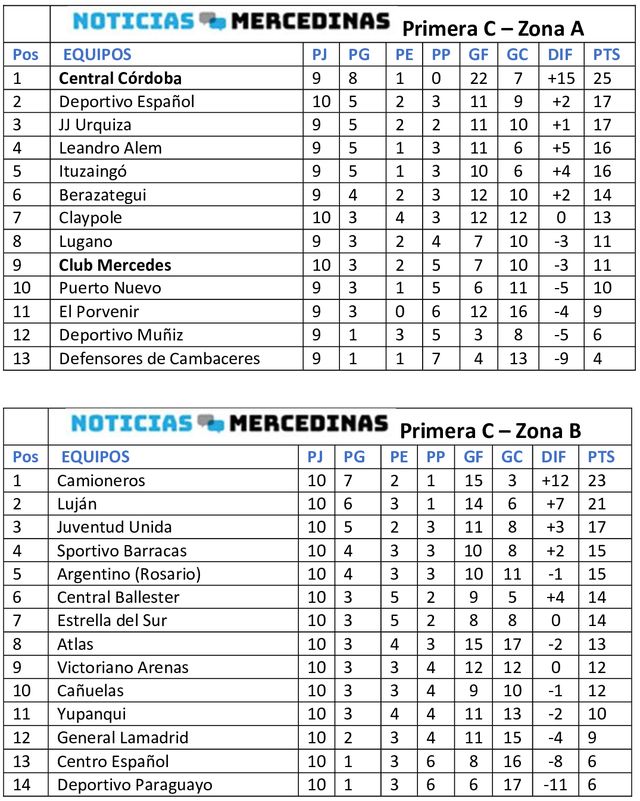 NOTICIAS MERCEDINAS Primera C – Zona A

| Pos | EQUIPOS | PJ | PG | PE | PP | GF | GC | DIF | PTS |
|---|---|---|---|---|---|---|---|---|---|
| 1 | Central Córdoba | 9 | 8 | 1 | 0 | 22 | 7 | +15 | 25 |
| 2 | Deportivo Español | 10 | 5 | 2 | 3 | 11 | 9 | +2 | 17 |
| 3 | JJ Urquiza | 9 | 5 | 2 | 2 | 11 | 10 | +1 | 17 |
| 4 | Leandro Alem | 9 | 5 | 1 | 3 | 11 | 6 | +5 | 16 |
| 5 | Ituzaingó | 9 | 5 | 1 | 3 | 10 | 6 | +4 | 16 |
| 6 | Berazategui | 9 | 4 | 2 | 3 | 12 | 10 | +2 | 14 |
| 7 | Claypole | 10 | 3 | 4 | 3 | 12 | 12 | 0 | 13 |
| 8 | Lugano | 9 | 3 | 2 | 4 | 7 | 10 | -3 | 11 |
| 9 | Club Mercedes | 10 | 3 | 2 | 5 | 7 | 10 | -3 | 11 |
| 10 | Puerto Nuevo | 9 | 3 | 1 | 5 | 6 | 11 | -5 | 10 |
| 11 | El Porvenir | 9 | 3 | 0 | 6 | 12 | 16 | -4 | 9 |
| 12 | Deportivo Muñiz | 9 | 1 | 3 | 5 | 3 | 8 | -5 | 6 |
| 13 | Defensores de Cambaceres | 9 | 1 | 1 | 7 | 4 | 13 | -9 | 4 |

NOTICIAS MERCEDINAS Primera C – Zona B

| Pos | EQUIPOS | PJ | PG | PE | PP | GF | GC | DIF | PTS |
|---|---|---|---|---|---|---|---|---|---|
| 1 | Camioneros | 10 | 7 | 2 | 1 | 15 | 3 | +12 | 23 |
| 2 | Luján | 10 | 6 | 3 | 1 | 14 | 6 | +7 | 21 |
| 3 | Juventud Unida | 10 | 5 | 2 | 3 | 11 | 8 | +3 | 17 |
| 4 | Sportivo Barracas | 10 | 4 | 3 | 3 | 10 | 8 | +2 | 15 |
| 5 | Argentino (Rosario) | 10 | 4 | 3 | 3 | 10 | 11 | -1 | 15 |
| 6 | Central Ballester | 10 | 3 | 5 | 2 | 9 | 5 | +4 | 14 |
| 7 | Estrella del Sur | 10 | 3 | 5 | 2 | 8 | 8 | 0 | 14 |
| 8 | Atlas | 10 | 3 | 4 | 3 | 15 | 17 | -2 | 13 |
| 9 | Victoriano Arenas | 10 | 3 | 3 | 4 | 12 | 12 | 0 | 12 |
| 10 | Cañuelas | 10 | 3 | 3 | 4 | 9 | 10 | -1 | 12 |
| 11 | Yupanqui | 10 | 3 | 4 | 4 | 11 | 13 | -2 | 10 |
| 12 | General Lamadrid | 10 | 2 | 3 | 4 | 11 | 15 | -4 | 9 |
| 13 | Centro Español | 10 | 1 | 3 | 6 | 8 | 16 | -8 | 6 |
| 14 | Deportivo Paraguayo | 10 | 1 | 3 | 6 | 6 | 17 | -11 | 6 |